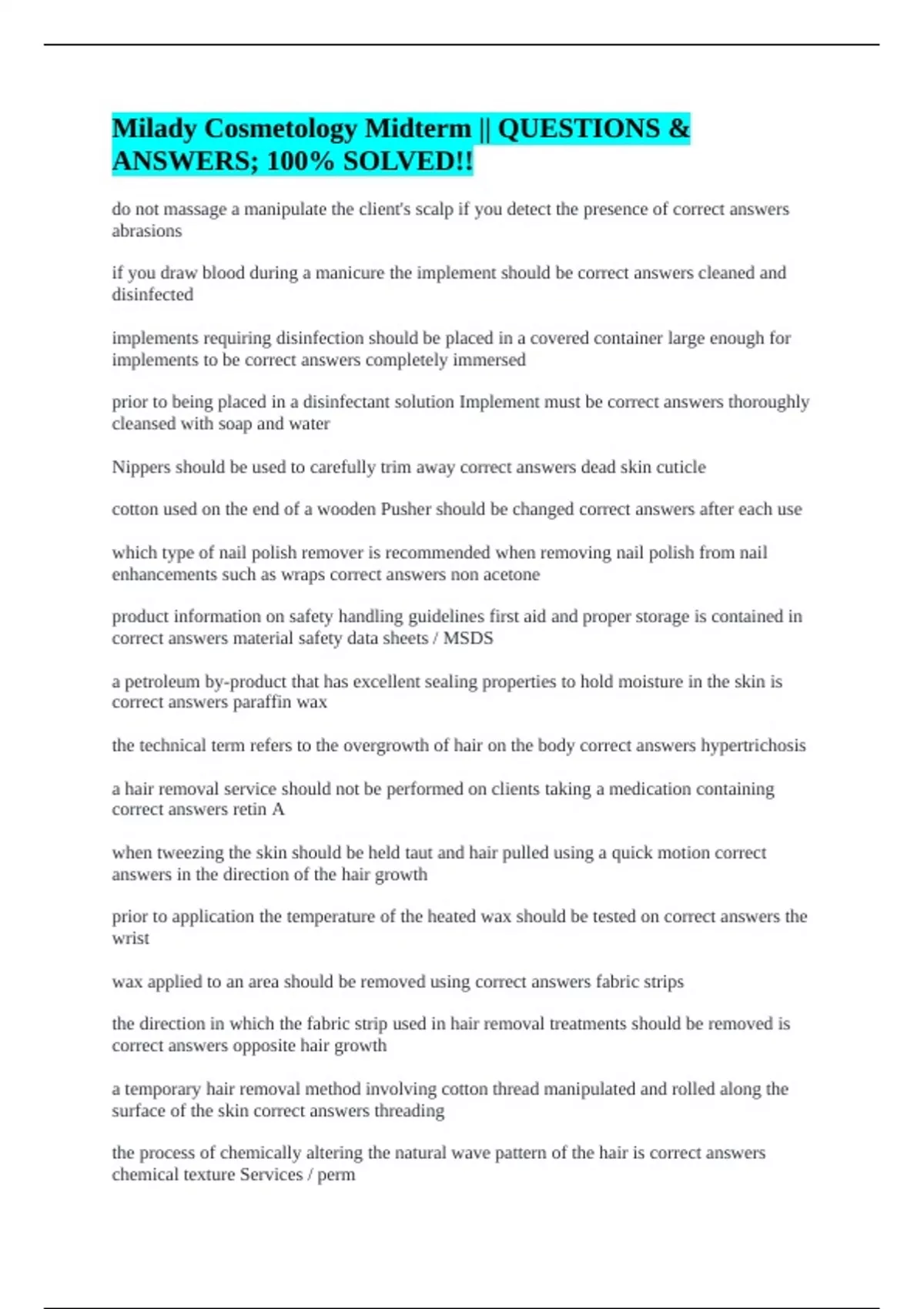 Milady Cosmetology Midterm || QUESTIONS & ANSWERS; 100% SOLVED!!

do not massage a manipulate the client's scalp if you detect the presence of correct answers abrasions

if you draw blood during a manicure the implement should be correct answers cleaned and disinfected

implements requiring disinfection should be placed in a covered container large enough for implements to be correct answers completely immersed

prior to being placed in a disinfectant solution Implement must be correct answers thoroughly cleansed with soap and water

Nippers should be used to carefully trim away correct answers dead skin cuticle

cotton used on the end of a wooden Pusher should be changed correct answers after each use

which type of nail polish remover is recommended when removing nail polish from nail enhancements such as wraps correct answers non acetone

product information on safety handling guidelines first aid and proper storage is contained in correct answers material safety data sheets / MSDS

a petroleum by-product that has excellent sealing properties to hold moisture in the skin is correct answers paraffin wax

the technical term refers to the overgrowth of hair on the body correct answers hypertrichosis

a hair removal service should not be performed on clients taking a medication containing correct answers retin A

when tweezing the skin should be held taut and hair pulled using a quick motion correct answers in the direction of the hair growth

prior to application the temperature of the heated wax should be tested on correct answers the wrist

wax applied to an area should be removed using correct answers fabric strips

the direction in which the fabric strip used in hair removal treatments should be removed is correct answers opposite hair growth

a temporary hair removal method involving cotton thread manipulated and rolled along the surface of the skin correct answers threading

the process of chemically altering the natural wave pattern of the hair is correct answers chemical texture Services / perm